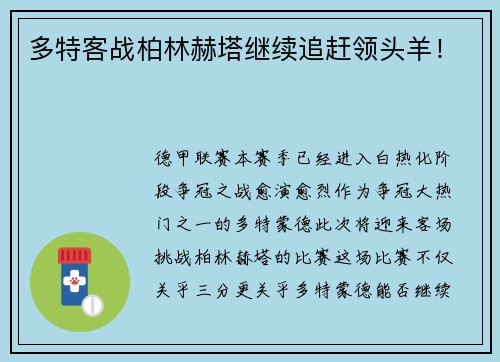 多特客战柏林赫塔继续追赶领头羊！

德甲联赛本赛季已经进入白热化阶段争冠之战愈演愈烈作为争冠大热门之一的多特蒙德此次将迎来客场挑战柏林赫塔的比赛这场比赛不仅关乎三分更关乎多特蒙德能否继续